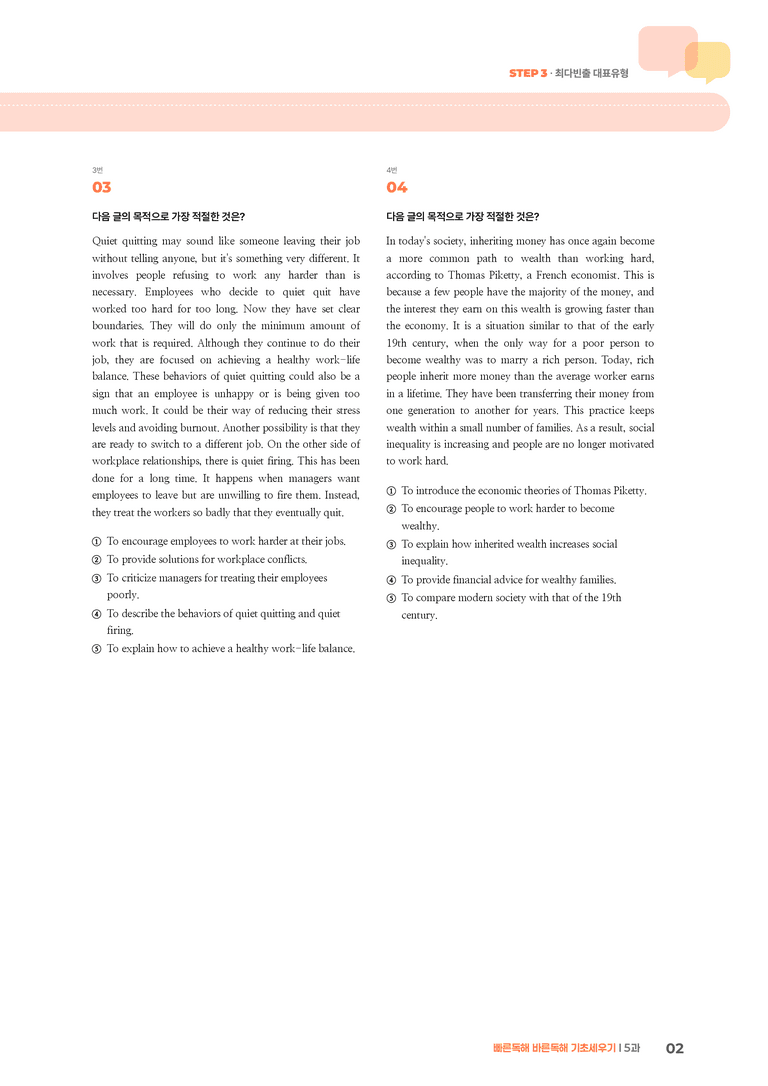 STEP 3 · 최다빈출 대표유형

3번
03

다음 글의 목적으로 가장 적절한 것은?

Quiet quitting may sound like someone leaving their job without telling anyone, but it's something very different. It involves people refusing to work any harder than is necessary. Employees who decide to quiet quit have worked too hard for too long. Now they have set clear boundaries. They will do only the minimum amount of work that is required. Although they continue to do their job, they are focused on achieving a healthy work-life balance. These behaviors of quiet quitting could also be a sign that an employee is unhappy or is being given too much work. It could be their way of reducing their stress levels and avoiding burnout. Another possibility is that they are ready to switch to a different job. On the other side of workplace relationships, there is quiet firing. This has been done for a long time. It happens when managers want employees to leave but are unwilling to fire them. Instead, they treat the workers so badly that they eventually quit.

① To encourage employees to work harder at their jobs.
② To provide solutions for workplace conflicts.
③ To criticize managers for treating their employees poorly.
④ To describe the behaviors of quiet quitting and quiet firing.
⑤ To explain how to achieve a healthy work-life balance.

4번
04

다음 글의 목적으로 가장 적절한 것은?

In today's society, inheriting money has once again become a more common path to wealth than working hard, according to Thomas Piketty, a French economist. This is because a few people have the majority of the money, and the interest they earn on this wealth is growing faster than the economy. It is a situation similar to that of the early 19th century, when the only way for a poor person to become wealthy was to marry a rich person. Today, rich people inherit more money than the average worker earns in a lifetime. They have been transferring their money from one generation to another for years. This practice keeps wealth within a small number of families. As a result, social inequality is increasing and people are no longer motivated to work hard.

① To introduce the economic theories of Thomas Piketty.
② To encourage people to work harder to become wealthy.
③ To explain how inherited wealth increases social inequality.
④ To provide financial advice for wealthy families.
⑤ To compare modern society with that of the 19th century.

빠른독해 바른독해 기초세우기 | 5과 02